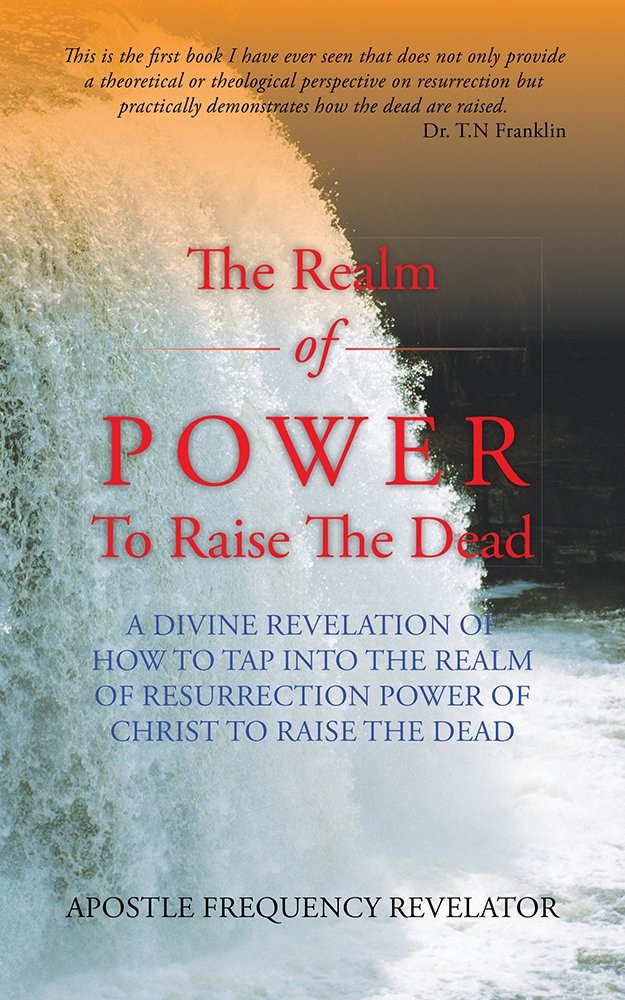 This is the first book I have ever seen that does not only provide a theoretical or theological perspective on resurrection but practically demonstrates how the dead are raised.
Dr. T.N Franklin

The Realm
of
POWER
To Raise The Dead

A DIVINE REVELATION OF HOW TO TAP INTO THE REALM OF RESURRECTION POWER OF CHRIST TO RAISE THE DEAD

APOSTLE FREQUENCY REVELATOR